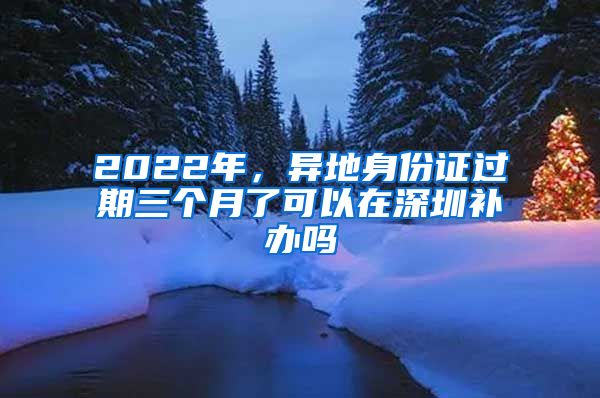 2022年，异地身份证过期三个月了可以在深圳补办吗